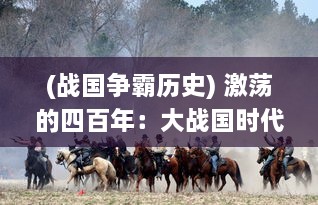 (战国争霸历史) 激荡的四百年：大战国时代